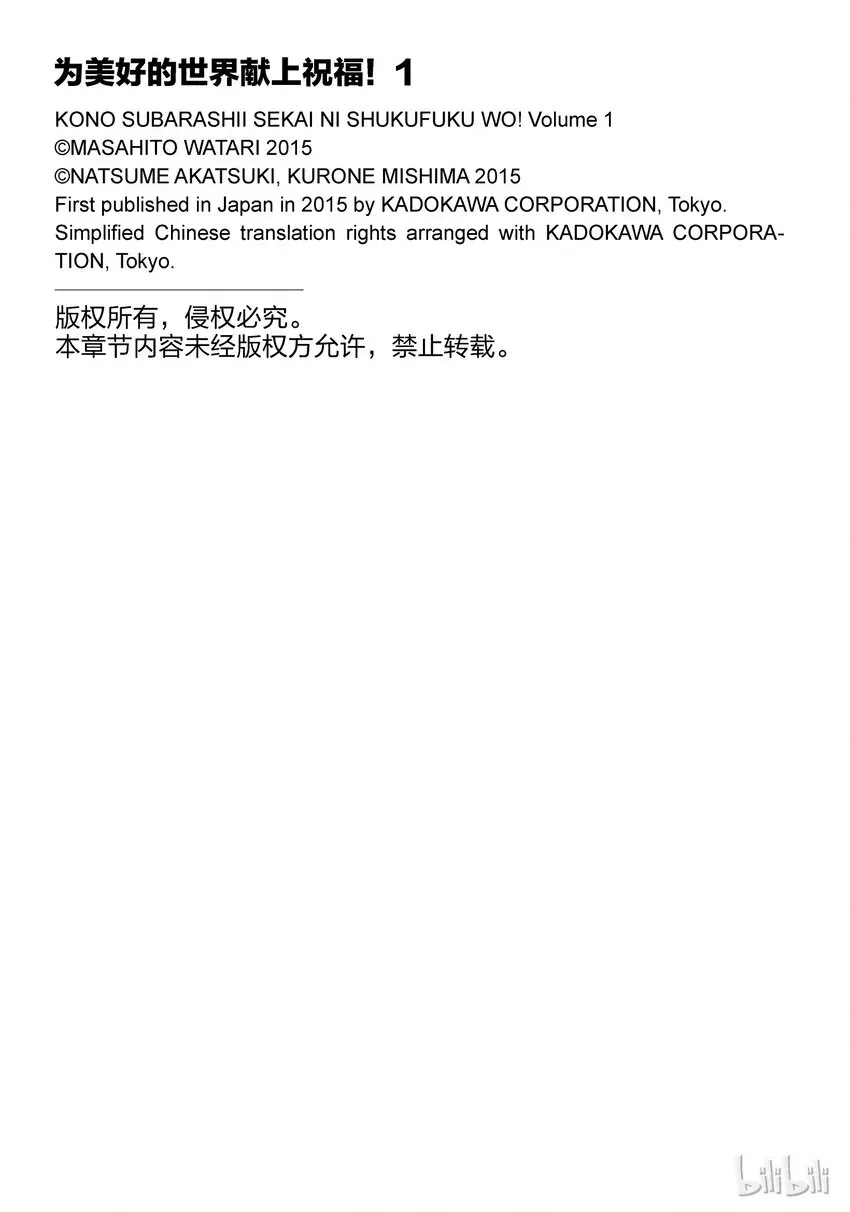 为美好的世界献上祝福！1

KONO SUBARASHII SEKAI NI SHUKUFUKU WO! Volume 1
©MASAHITO WATARI 2015
©NATSUME AKATSUKI, KURONE MISHIMA 2015
First published in Japan in 2015 by KADOKAWA CORPORATION, Tokyo.
Simplified Chinese translation rights arranged with KADOKAWA CORPORATION, Tokyo.

版权所有，侵权必究。
本章节内容未经版权方允许，禁止转载。

bilibili